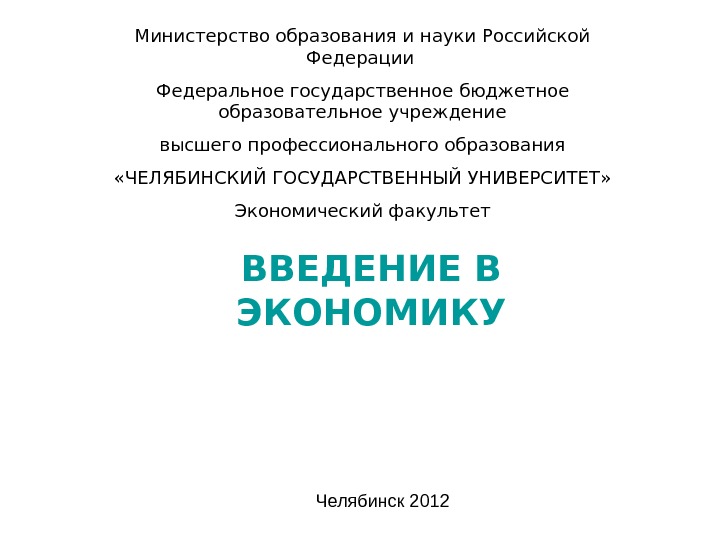 Министерство образования и науки Российской Федерации

Федеральное государственное бюджетное образовательное учреждение

высшего профессионального образования

«ЧЕЛЯБИНСКИЙ ГОСУДАРСТВЕННЫЙ УНИВЕРСИТЕТ»

Экономический факультет

ВВЕДЕНИЕ В ЭКОНОМИКУ

Челябинск 2012